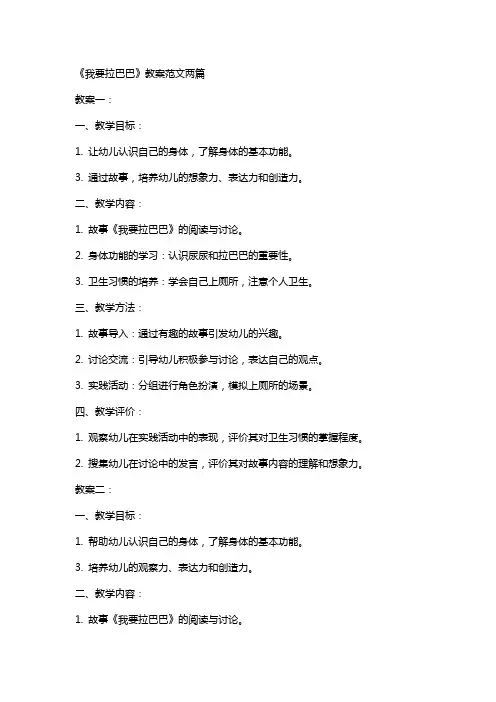 《我要拉巴巴》教案范文两篇

教案一：

一、教学目标：

1. 让幼儿认识自己的身体，了解身体的基本功能。

3. 通过故事，培养幼儿的想象力、表达力和创造力。

二、教学内容：

1. 故事《我要拉巴巴》的阅读与讨论。

2. 身体功能的学习：认识尿尿和拉巴巴的重要性。

3. 卫生习惯的培养：学会自己上厕所，注意个人卫生。

三、教学方法：

1. 故事导入：通过有趣的故事引发幼儿的兴趣。

2. 讨论交流：引导幼儿积极参与讨论，表达自己的观点。

3. 实践活动：分组进行角色扮演，模拟上厕所的场景。

四、教学评价：

1. 观察幼儿在实践活动中的表现，评价其对卫生习惯的掌握程度。

2. 搜集幼儿在讨论中的发言，评价其对故事内容的理解和想象力。

教案二：

一、教学目标：

1. 帮助幼儿认识自己的身体，了解身体的基本功能。

3. 培养幼儿的观察力、表达力和创造力。

二、教学内容：

1. 故事《我要拉巴巴》的阅读与讨论。